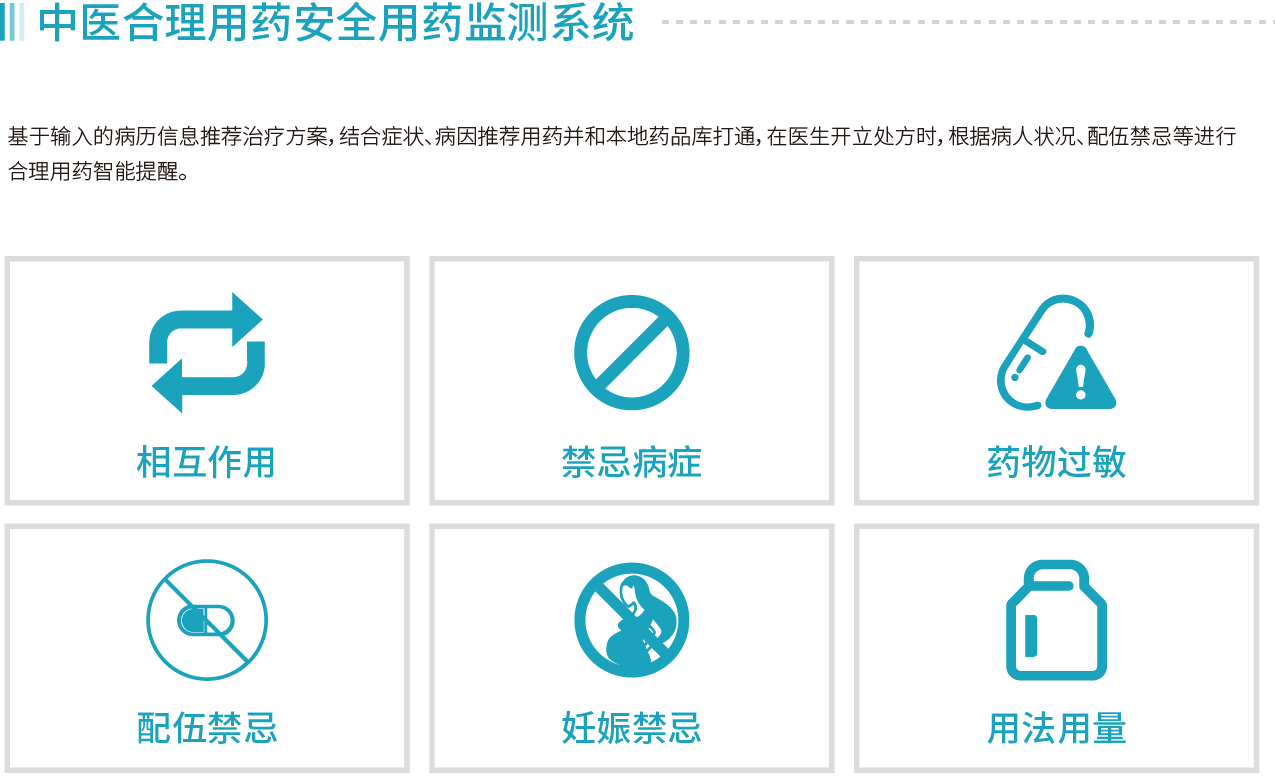 中医合理用药安全用药监测系统

基于输入的病历信息推荐治疗方案，结合症状、病因推荐用药并和本地药品库打通，在医生开立处方时，根据病人状况、配伍禁忌等进行合理用药智能提醒。

相互作用

禁忌病症

药物过敏

配伍禁忌

妊娠禁忌

用法用量